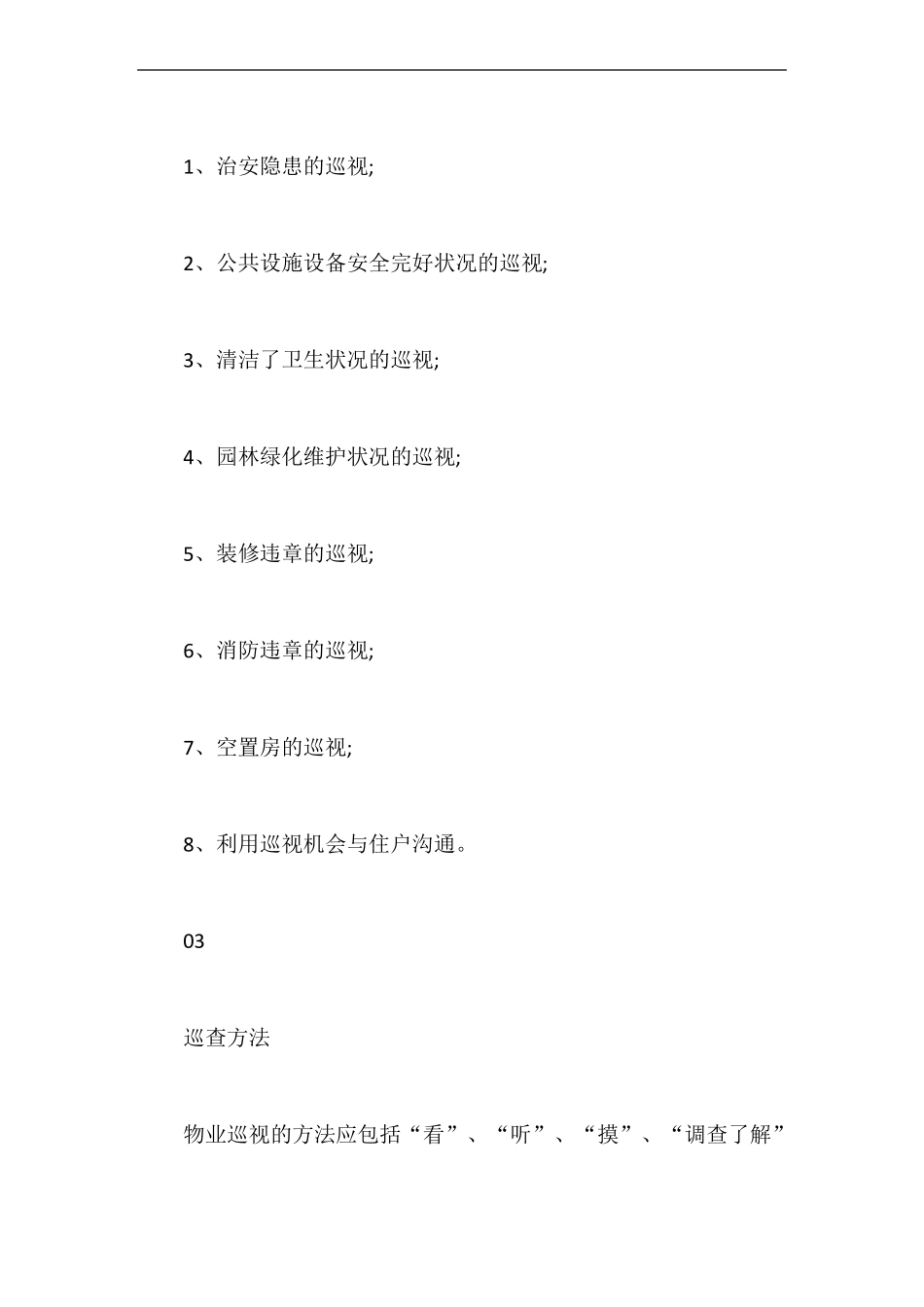 1、治安隐患的巡视;

2、公共设施设备安全完好状况的巡视;

3、清洁了卫生状况的巡视;

4、园林绿化维护状况的巡视;

5、装修违章的巡视;

6、消防违章的巡视;

7、空置房的巡视;

8、利用巡视机会与住户沟通。

03

巡查方法

物业巡视的方法应包括“看”、“听”、“摸”、“调查了解”